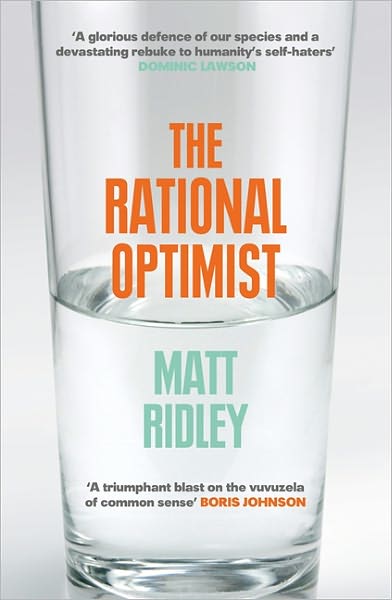 'A glorious defence of our species and a devastating rebuke to humanity's self-haters'
DOMINIC LAWSON

THE RATIONAL OPTIMIST

MATT RIDLEY

'A triumphant blast on the vuvuzela of common sense' BORIS JOHNSON